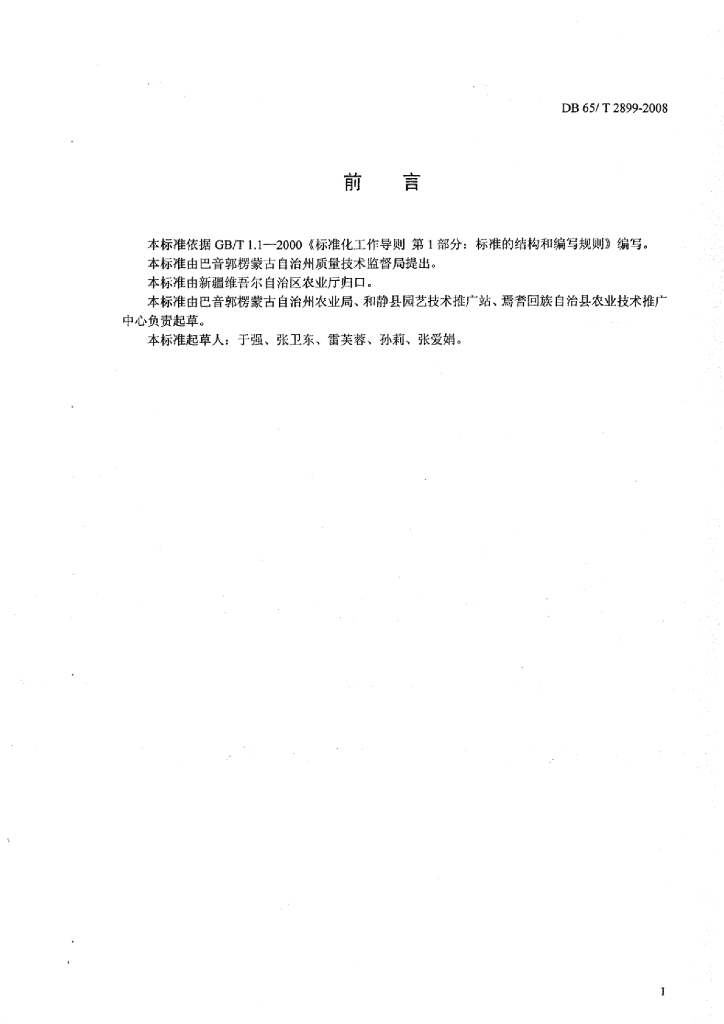 DB 65/ T 2899-2008

前　言

本标准依据 GB/T 1.1—2000《标准化工作导则 第 1 部分：标准的结构和编写规则》编写。

本标准由巴音郭楞蒙古自治州质量技术监督局提出。

本标准由新疆维吾尔自治区农业厅归口。

本标准由巴音郭楞蒙古自治州农业局、和静县园艺技术推广站、焉耆回族自治县农业技术推广中心负责起草。

本标准起草人：于强、张卫东、雷芙蓉、孙莉、张爱娟。

I